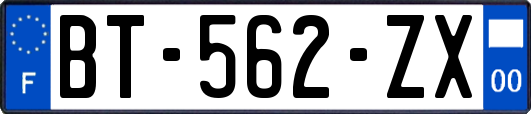 F

BT-562-ZX

00